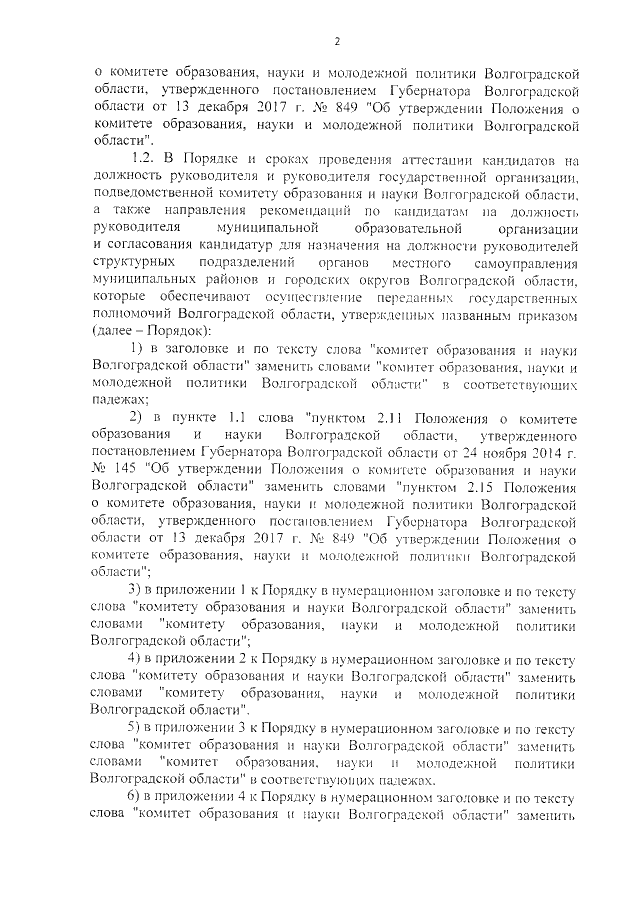 2

о комитете образования, науки и молодежной политики Волгоградской области, утвержденного постановлением Губернатора Волгоградской области от 13 декабря 2017 г. № 849 "Об утверждении Положения о комитете образования, науки и молодежной политики Волгоградской области".

1.2. В Порядке и сроках проведения аттестации кандидатов на должность руководителя и руководителя государственной организации, подведомственной комитету образования и науки Волгоградской области, а также направления рекомендаций по кандидатам на должность руководителя муниципальной образовательной организации и согласования кандидатур для назначения на должности руководителей структурных подразделений органов местного самоуправления муниципальных районов и городских округов Волгоградской области, которые обеспечивают осуществление переданных государственных полномочий Волгоградской области, утвержденных названным приказом (далее – Порядок):

1) в заголовке и по тексту слова "комитет образования и науки Волгоградской области" заменить словами "комитет образования, науки и молодежной политики Волгоградской области" в соответствующих падежах;

2) в пункте 1.1 слова "пунктом 2.11 Положения о комитете образования и науки Волгоградской области, утвержденного постановлением Губернатора Волгоградской области от 24 ноября 2014 г. № 145 "Об утверждении Положения о комитете образования и науки Волгоградской области" заменить словами "пунктом 2.15 Положения о комитете образования, науки и молодежной политики Волгоградской области, утвержденного постановлением Губернатора Волгоградской области от 13 декабря 2017 г. № 849 "Об утверждении Положения о комитете образования, науки и молодежной политики Волгоградской области";

3) в приложении 1 к Порядку в нумерационном заголовке и по тексту слова "комитету образования и науки Волгоградской области" заменить словами "комитету образования, науки и молодежной политики Волгоградской области";

4) в приложении 2 к Порядку в нумерационном заголовке и по тексту слова "комитету образования и науки Волгоградской области" заменить словами "комитету образования, науки и молодежной политики Волгоградской области".

5) в приложении 3 к Порядку в нумерационном заголовке и по тексту слова "комитет образования и науки Волгоградской области" заменить словами "комитет образования, науки и молодежной политики Волгоградской области" в соответствующих падежах.

6) в приложении 4 к Порядку в нумерационном заголовке и по тексту слова "комитет образования и науки Волгоградской области" заменить